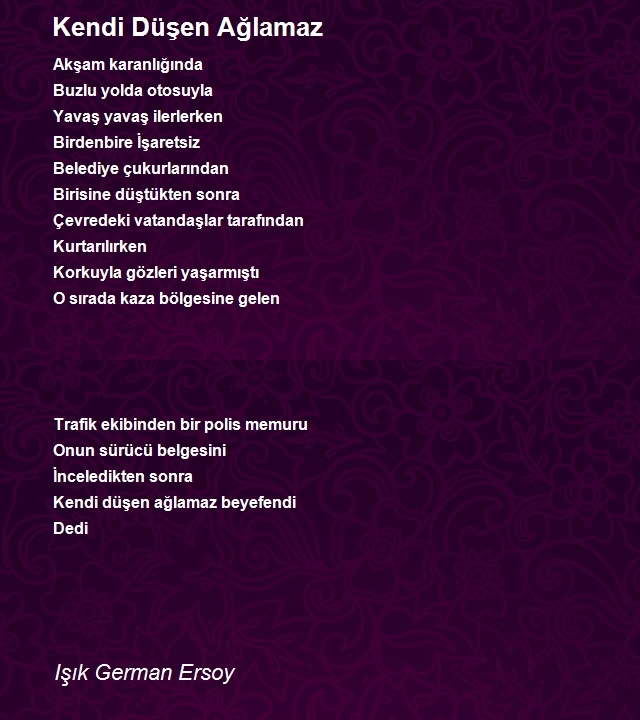 Kendi Düşen Ağlamaz

Akşam karanlığında
Buzlu yolda otosuyla
Yavaş yavaş ilerlerken
Birdenbire İşaretsiz
Belediye çukurlarından
Birisine düştükten sonra
Çevredeki vatandaşlar tarafından
Kurtarılırken
Korkuyla gözleri yaşarmıştı
O sırada kaza bölgesine gelen

Trafik ekibinden bir polis memuru
Onun sürücü belgesini
İnceledikten sonra
Kendi düşen ağlamaz beyefendi
Dedi

Işık German Ersoy